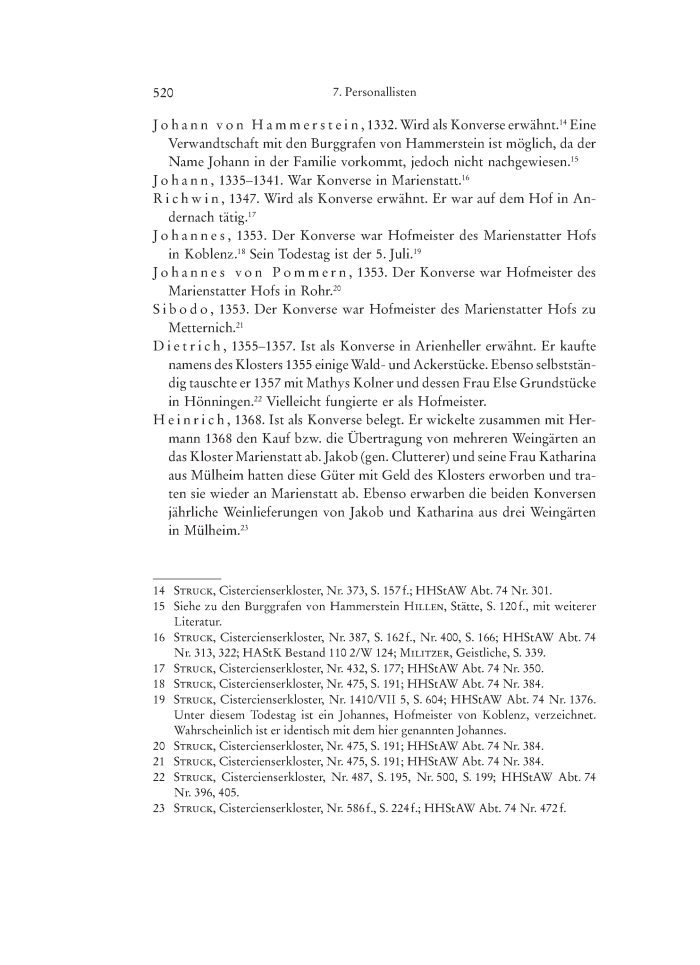 520 7. Personallisten

Johann von Hammerstein, 1332. Wird als Konverse erwähnt.$^{14}$ Eine Verwandtschaft mit den Burggrafen von Hammerstein ist möglich, da der Name Johann in der Familie vorkommt, jedoch nicht nachgewiesen.$^{15}$

Johann, 1335–1341. War Konverse in Marienstatt.$^{16}$

Richwin, 1347. Wird als Konverse erwähnt. Er war auf dem Hof in Andernach tätig.$^{17}$

Johannes, 1353. Der Konverse war Hofmeister des Marienstatter Hofs in Koblenz.$^{18}$ Sein Todestag ist der 5. Juli.$^{19}$

Johannes von Pommern, 1353. Der Konverse war Hofmeister des Marienstatter Hofs in Rohr.$^{20}$

Sibodo, 1353. Der Konverse war Hofmeister des Marienstatter Hofs zu Metternich.$^{21}$

Dietrich, 1355–1357. Ist als Konverse in Arienheller erwähnt. Er kaufte namens des Klosters 1355 einige Wald- und Ackerstücke. Ebenso selbstständig tauschte er 1357 mit Mathys Kolner und dessen Frau Else Grundstücke in Hönningen.$^{22}$ Vielleicht fungierte er als Hofmeister.

Heinrich, 1368. Ist als Konverse belegt. Er wickelte zusammen mit Hermann 1368 den Kauf bzw. die Übertragung von mehreren Weingärten an das Kloster Marienstatt ab. Jakob (gen. Clutterer) und seine Frau Katharina aus Mülheim hatten diese Güter mit Geld des Klosters erworben und traten sie wieder an Marienstatt ab. Ebenso erwarben die beiden Konversen jährliche Weinlieferungen von Jakob und Katharina aus drei Weingärten in Mülheim.$^{23}$

14 Struck, Cistercienserkloster, Nr. 373, S. 157 f.; HHStAW Abt. 74 Nr. 301.
15 Siehe zu den Burggrafen von Hammerstein Hillen, Stätte, S. 120 f., mit weiterer Literatur.
16 Struck, Cistercienserkloster, Nr. 387, S. 162 f., Nr. 400, S. 166; HHStAW Abt. 74 Nr. 313, 322; HAStK Bestand 110 2/W 124; Militzer, Geistliche, S. 339.
17 Struck, Cistercienserkloster, Nr. 432, S. 177; HHStAW Abt. 74 Nr. 350.
18 Struck, Cistercienserkloster, Nr. 475, S. 191; HHStAW Abt. 74 Nr. 384.
19 Struck, Cistercienserkloster, Nr. 1410/VII 5, S. 604; HHStAW Abt. 74 Nr. 1376. Unter diesem Todestag ist ein Johannes, Hofmeister von Koblenz, verzeichnet. Wahrscheinlich ist er identisch mit dem hier genannten Johannes.
20 Struck, Cistercienserkloster, Nr. 475, S. 191; HHStAW Abt. 74 Nr. 384.
21 Struck, Cistercienserkloster, Nr. 475, S. 191; HHStAW Abt. 74 Nr. 384.
22 Struck, Cistercienserkloster, Nr. 487, S. 195, Nr. 500, S. 199; HHStAW Abt. 74 Nr. 396, 405.
23 Struck, Cistercienserkloster, Nr. 586 f., S. 224 f.; HHStAW Abt. 74 Nr. 472 f.